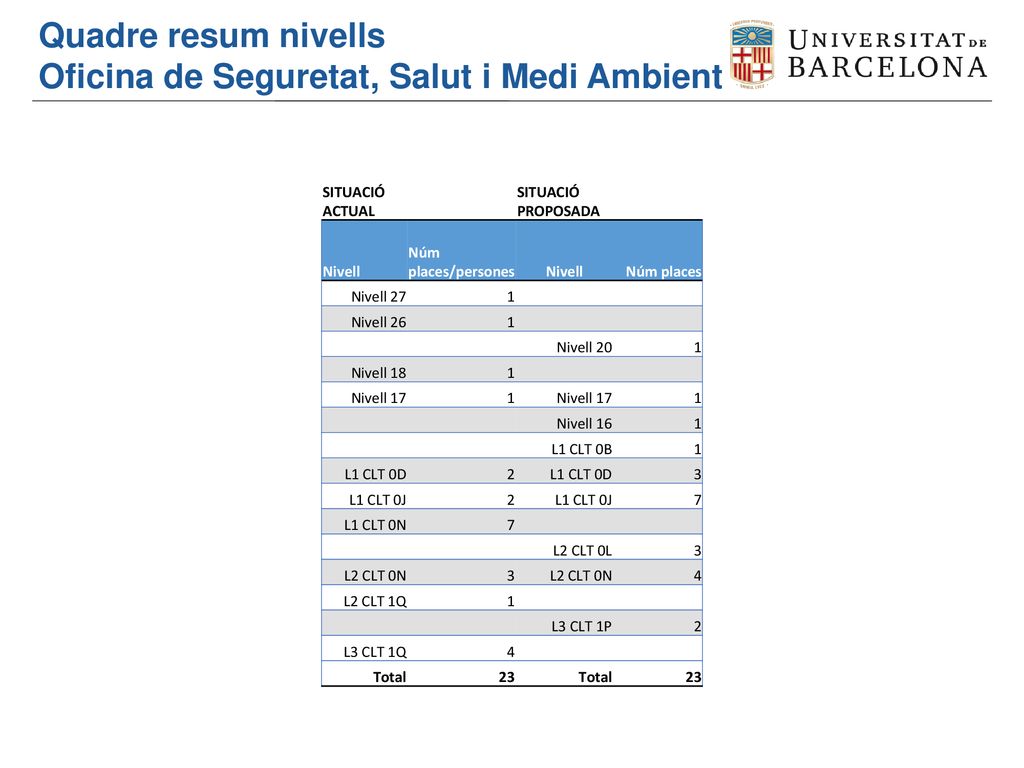 Quadre resum nivells
Oficina de Seguretat, Salut i Medi Ambient

UNIVERSITAT DE BARCELONA

| SITUACIÓ ACTUAL | | SITUACIÓ PROPOSADA | |
|---|---|---|---|
| Nivell | Núm places/persones | Nivell | Núm places |
| Nivell 27 | 1 | | |
| Nivell 26 | 1 | | |
| | | Nivell 20 | 1 |
| Nivell 18 | 1 | | |
| Nivell 17 | 1 | Nivell 17 | 1 |
| | | Nivell 16 | 1 |
| | | L1 CLT 0B | 1 |
| L1 CLT 0D | 2 | L1 CLT 0D | 3 |
| L1 CLT 0J | 2 | L1 CLT 0J | 7 |
| L1 CLT 0N | 7 | | |
| | | L2 CLT 0L | 3 |
| L2 CLT 0N | 3 | L2 CLT 0N | 4 |
| L2 CLT 1Q | 1 | | |
| | | L3 CLT 1P | 2 |
| L3 CLT 1Q | 4 | | |
| Total | 23 | Total | 23 |